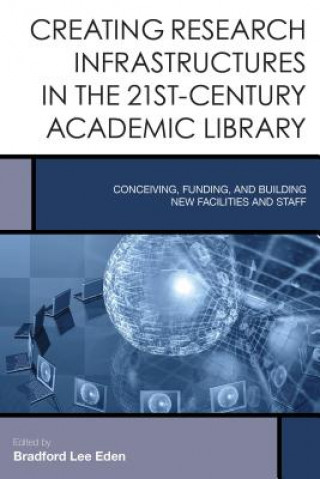 CREATING RESEARCH INFRASTRUCTURES IN THE 21ST-CENTURY ACADEMIC LIBRARY

CONCEIVING, FUNDING, AND BUILDING NEW FACILITIES AND STAFF

Edited by
Bradford Lee Eden